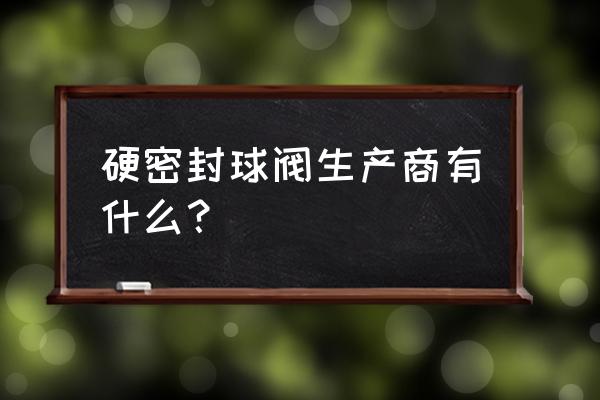 硬密封球阀生产商有什么？